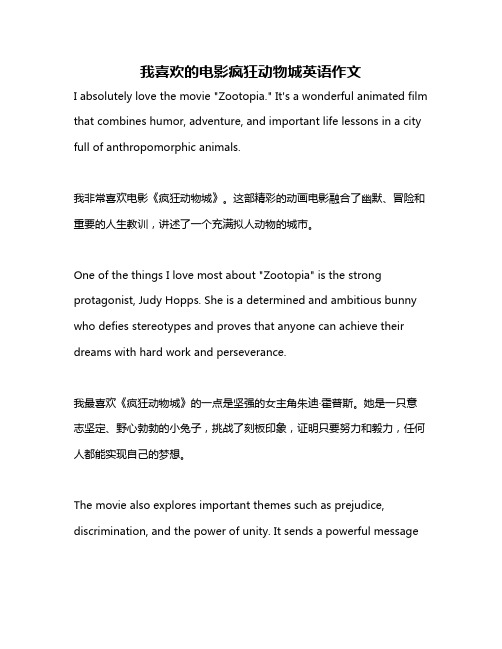 我喜欢的电影疯狂动物城英语作文

I absolutely love the movie "Zootopia." It's a wonderful animated film that combines humor, adventure, and important life lessons in a city full of anthropomorphic animals.

我非常喜欢电影《疯狂动物城》。这部精彩的动画电影融合了幽默、冒险和重要的人生教训，讲述了一个充满拟人动物的城市。

One of the things I love most about "Zootopia" is the strong protagonist, Judy Hopps. She is a determined and ambitious bunny who defies stereotypes and proves that anyone can achieve their dreams with hard work and perseverance.

我最喜欢《疯狂动物城》的一点是坚强的女主角朱迪·霍普斯。她是一只意志坚定、野心勃勃的小兔子，挑战了刻板印象，证明只要努力和毅力，任何人都能实现自己的梦想。

The movie also explores important themes such as prejudice, discrimination, and the power of unity. It sends a powerful message